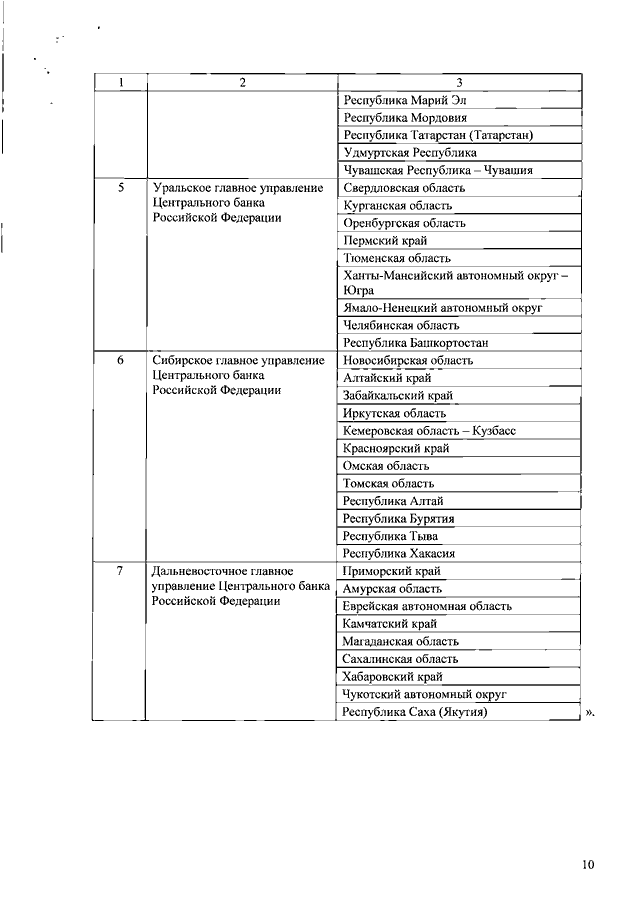 | 1 | 2 | 3 |
|---|---|---|
| | | Республика Марий Эл |
| | | Республика Мордовия |
| | | Республика Татарстан (Татарстан) |
| | | Удмуртская Республика |
| | | Чувашская Республика – Чувашия |
| 5 | Уральское главное управление Центрального банка Российской Федерации | Свердловская область |
| | | Курганская область |
| | | Оренбургская область |
| | | Пермский край |
| | | Тюменская область |
| | | Ханты-Мансийский автономный округ – Югра |
| | | Ямало-Ненецкий автономный округ |
| | | Челябинская область |
| | | Республика Башкортостан |
| 6 | Сибирское главное управление Центрального банка Российской Федерации | Новосибирская область |
| | | Алтайский край |
| | | Забайкальский край |
| | | Иркутская область |
| | | Кемеровская область – Кузбасс |
| | | Красноярский край |
| | | Омская область |
| | | Томская область |
| | | Республика Алтай |
| | | Республика Бурятия |
| | | Республика Тыва |
| | | Республика Хакасия |
| 7 | Дальневосточное главное управление Центрального банка Российской Федерации | Приморский край |
| | | Амурская область |
| | | Еврейская автономная область |
| | | Камчатский край |
| | | Магаданская область |
| | | Сахалинская область |
| | | Хабаровский край |
| | | Чукотский автономный округ |
| | | Республика Саха (Якутия) |

».

10